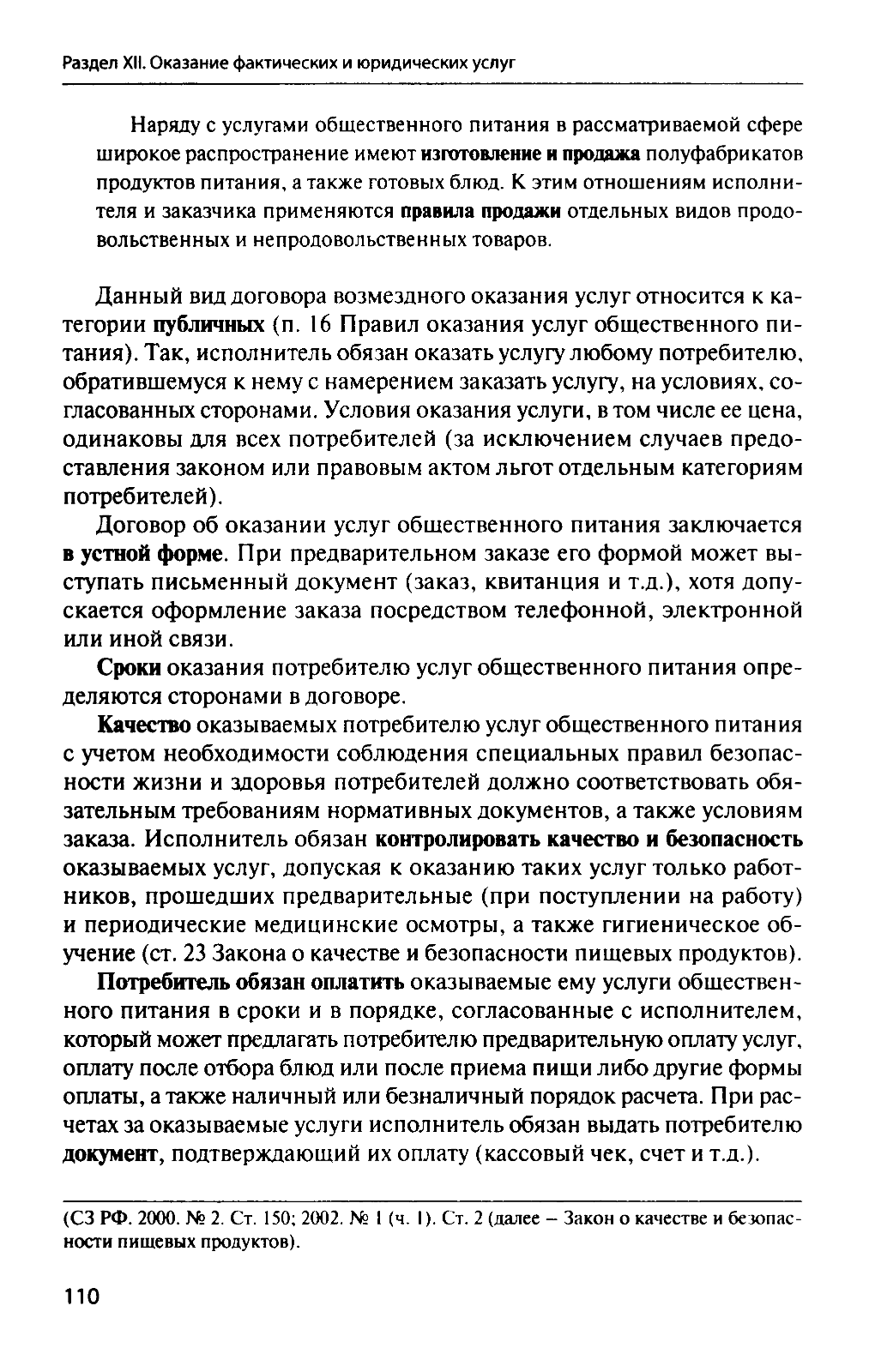 Раздел XII. Оказание фактических и юридических услуг

Наряду с услугами общественного питания в рассматриваемой сфере широкое распространение имеют изготовление и продажа полуфабрикатов продуктов питания, а также готовых блюд. К этим отношениям исполнителя и заказчика применяются правила продажи отдельных видов продовольственных и непродовольственных товаров.

Данный вид договора возмездного оказания услуг относится к категории публичных (п. 16 Правил оказания услуг общественного питания). Так, исполнитель обязан оказать услугу любому потребителю, обратившемуся к нему с намерением заказать услугу, на условиях, согласованных сторонами. Условия оказания услуги, в том числе ее цена, одинаковы для всех потребителей (за исключением случаев предоставления законом или правовым актом льгот отдельным категориям потребителей).

Договор об оказании услуг общественного питания заключается в устной форме. При предварительном заказе его формой может выступать письменный документ (заказ, квитанция и т.д.), хотя допускается оформление заказа посредством телефонной, электронной или иной связи.

Сроки оказания потребителю услуг общественного питания определяются сторонами в договоре.

Качество оказываемых потребителю услуг общественного питания с учетом необходимости соблюдения специальных правил безопасности жизни и здоровья потребителей должно соответствовать обязательным требованиям нормативных документов, а также условиям заказа. Исполнитель обязан контролировать качество и безопасность оказываемых услуг, допуская к оказанию таких услуг только работников, прошедших предварительные (при поступлении на работу) и периодические медицинские осмотры, а также гигиеническое обучение (ст. 23 Закона о качестве и безопасности пищевых продуктов).

Потребитель обязан оплатить оказываемые ему услуги общественного питания в сроки и в порядке, согласованные с исполнителем, который может предлагать потребителю предварительную оплату услуг, оплату после отбора блюд или после приема пищи либо другие формы оплаты, а также наличный или безналичный порядок расчета. При расчетах за оказываемые услуги исполнитель обязан выдать потребителю документ, подтверждающий их оплату (кассовый чек, счет и т.д.).

(СЗ РФ. 2000. № 2. Ст. 150; 2002. № 1 (ч. 1). Ст. 2 (далее – Закон о качестве и безопасности пищевых продуктов).

110